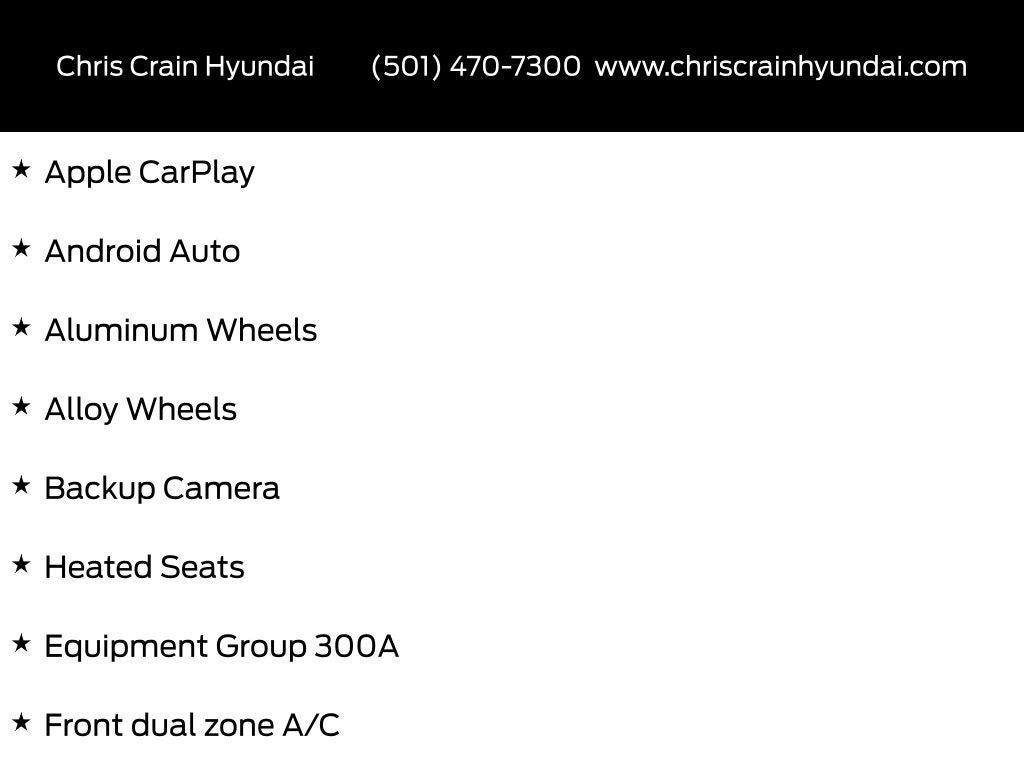 Chris Crain Hyundai (501) 470-7300 www.chriscrainhyundai.com

★ Apple CarPlay

★ Android Auto

★ Aluminum Wheels

★ Alloy Wheels

★ Backup Camera

★ Heated Seats

★ Equipment Group 300A

★ Front dual zone A/C